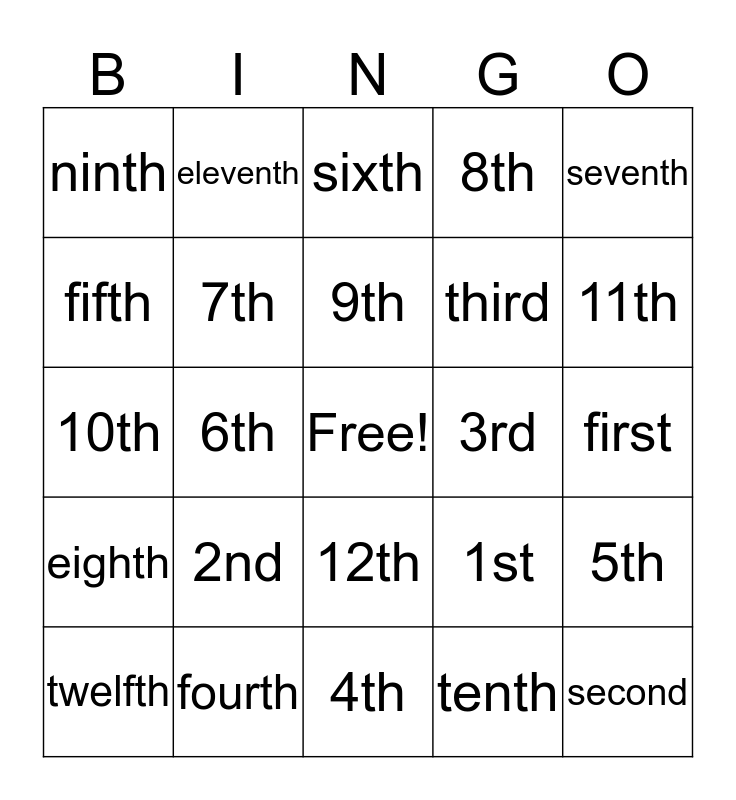 | B | I | N | G | O |
|---|---|---|---|---|
| ninth | eleventh | sixth | 8th | seventh |
| fifth | 7th | 9th | third | 11th |
| 10th | 6th | Free! | 3rd | first |
| eighth | 2nd | 12th | 1st | 5th |
| twelfth | fourth | 4th | tenth | second |